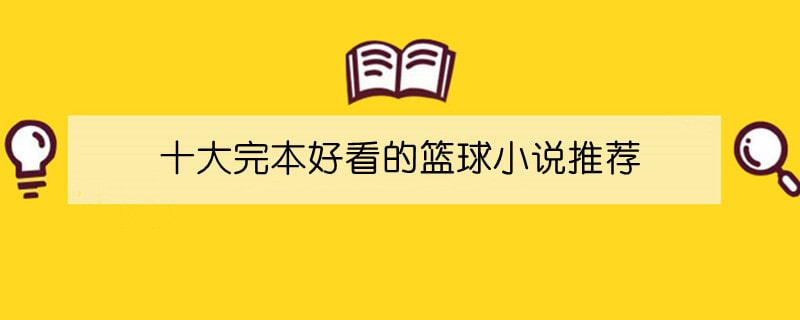 十大完本好看的篮球小说推荐